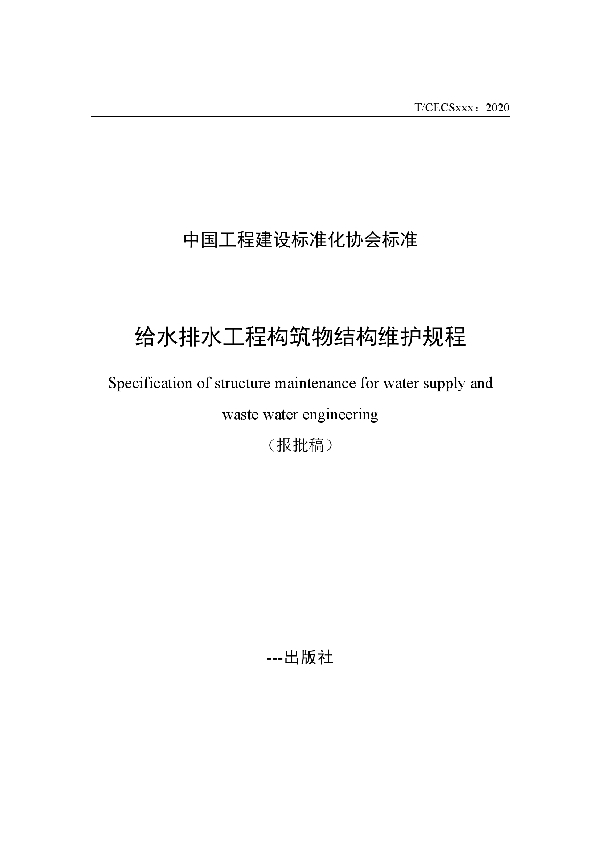 T/CECSxxx：2020

中国工程建设标准化协会标准

给水排水工程构筑物结构维护规程

Specification of structure maintenance for water supply and waste water engineering

（报批稿）

---出版社